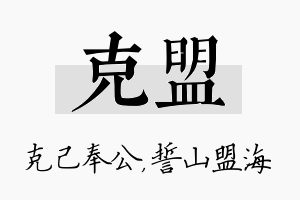 克盟

克己奉公，誓山盟海